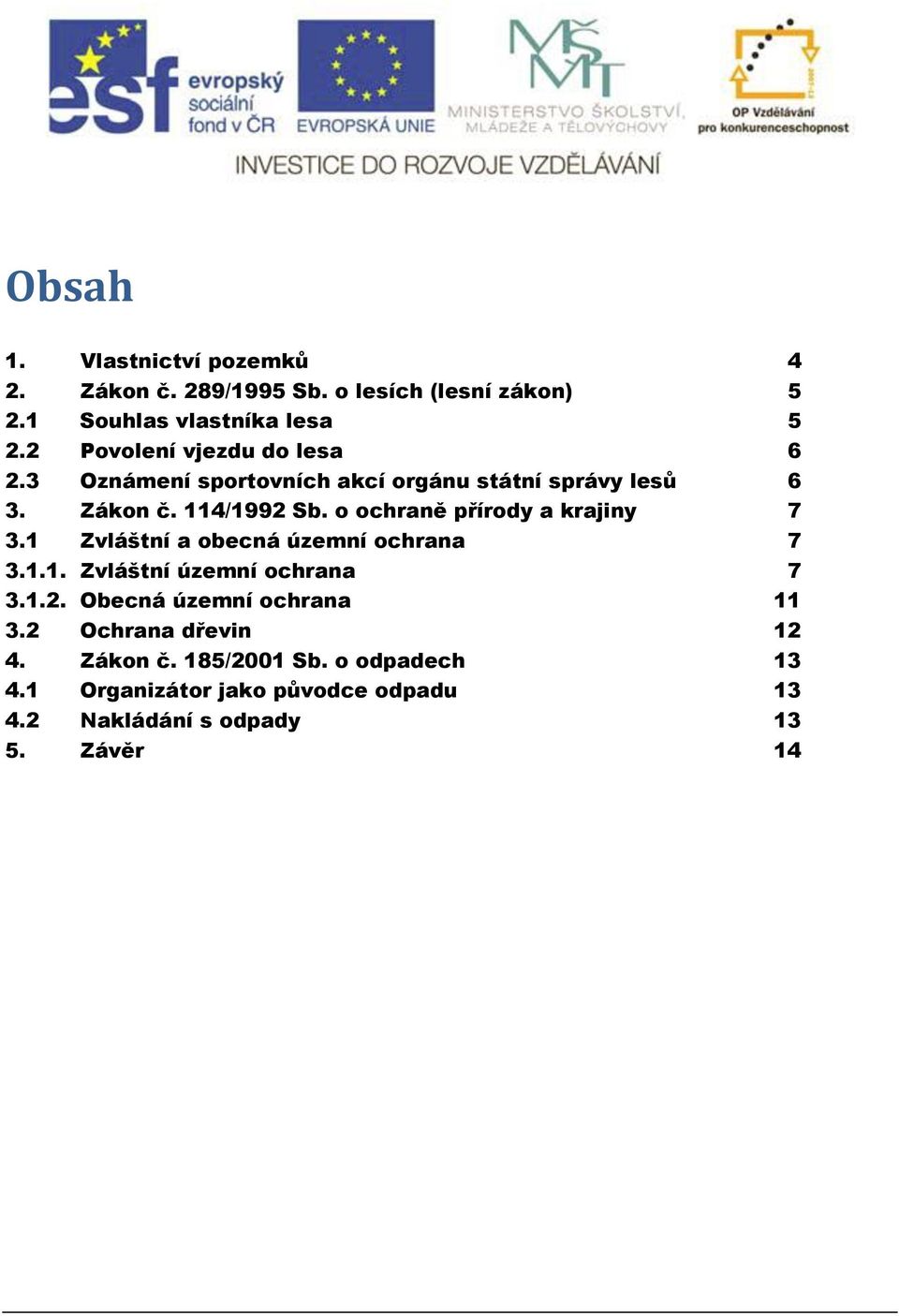 esf evropský sociální fond v ČR
EVROPSKÁ UNIE
MŠMT MINISTERSTVO ŠKOLSTVÍ, MLÁDEŽE A TĚLOVÝCHOVY
OP Vzdělávání pro konkurenceschopnost
INVESTICE DO ROZVOJE VZDĚLÁVÁNÍ

Obsah

1. Vlastnictví pozemků 4
2. Zákon č. 289/1995 Sb. o lesích (lesní zákon) 5
2.1 Souhlas vlastníka lesa 5
2.2 Povolení vjezdu do lesa 6
2.3 Oznámení sportovních akcí orgánu státní správy lesů 6
3. Zákon č. 114/1992 Sb. o ochraně přírody a krajiny 7
3.1 Zvláštní a obecná územní ochrana 7
3.1.1. Zvláštní územní ochrana 7
3.1.2. Obecná územní ochrana 11
3.2 Ochrana dřevin 12
4. Zákon č. 185/2001 Sb. o odpadech 13
4.1 Organizátor jako původce odpadu 13
4.2 Nakládání s odpady 13
5. Závěr 14